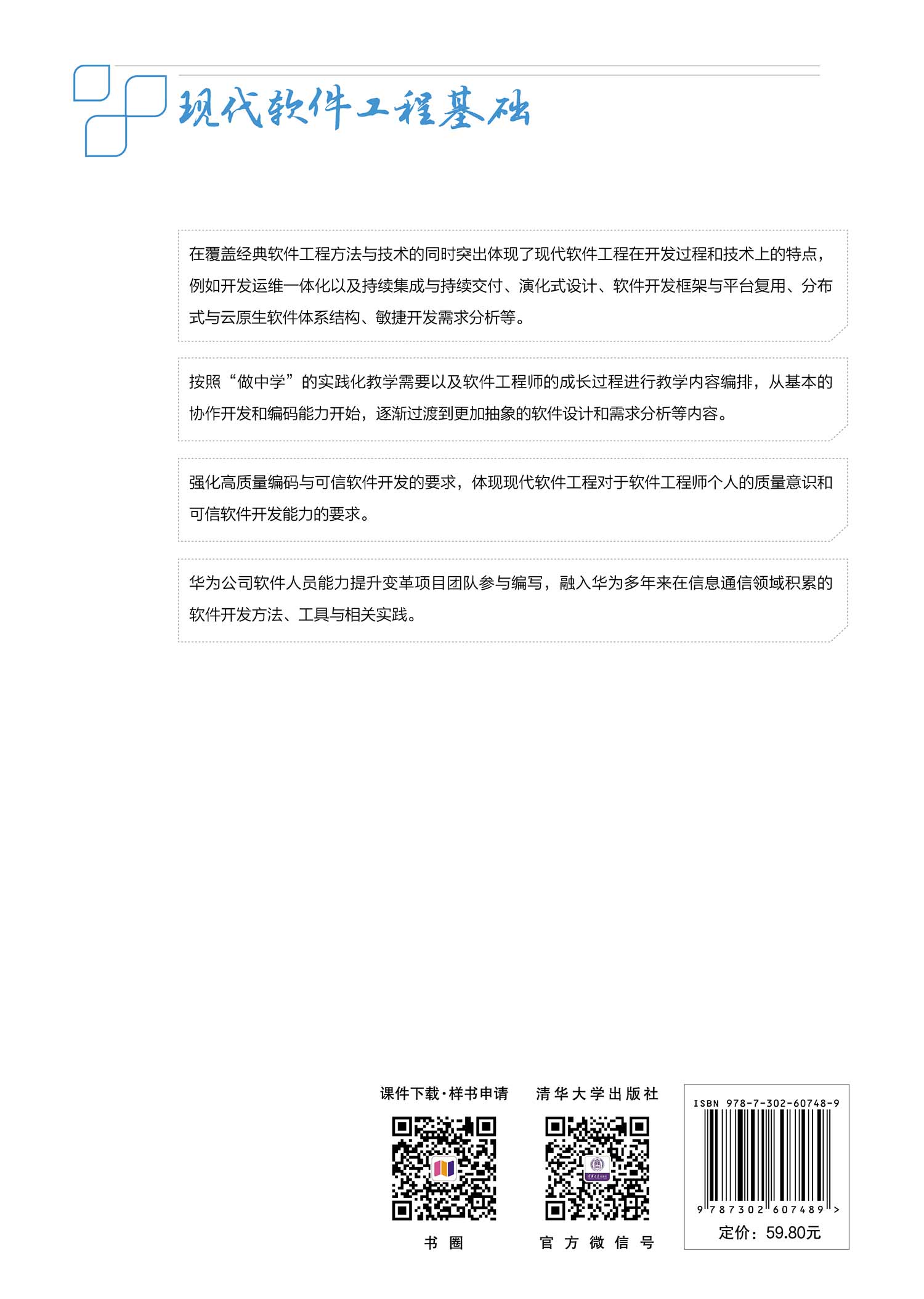 现代软件工程基础

在覆盖经典软件工程方法与技术的同时突出体现了现代软件工程在开发过程和技术上的特点，例如开发运维一体化以及持续集成与持续交付、演化式设计、软件开发框架与平台复用、分布式与云原生软件体系结构、敏捷开发需求分析等。

按照“做中学”的实践化教学需要以及软件工程师的成长过程进行教学内容编排，从基本的协作开发和编码能力开始，逐渐过渡到更加抽象的软件设计和需求分析等内容。

强化高质量编码与可信软件开发的要求，体现现代软件工程对于软件工程师个人的质量意识和可信软件开发能力的要求。

华为公司软件人员能力提升变革项目团队参与编写，融入华为多年来在信息通信领域积累的软件开发方法、工具与相关实践。

课件下载·样书申请

书圈

清华大学出版社

官方微信号

ISBN 978-7-302-60748-9

9 787302 607489 >

定价：59.80元